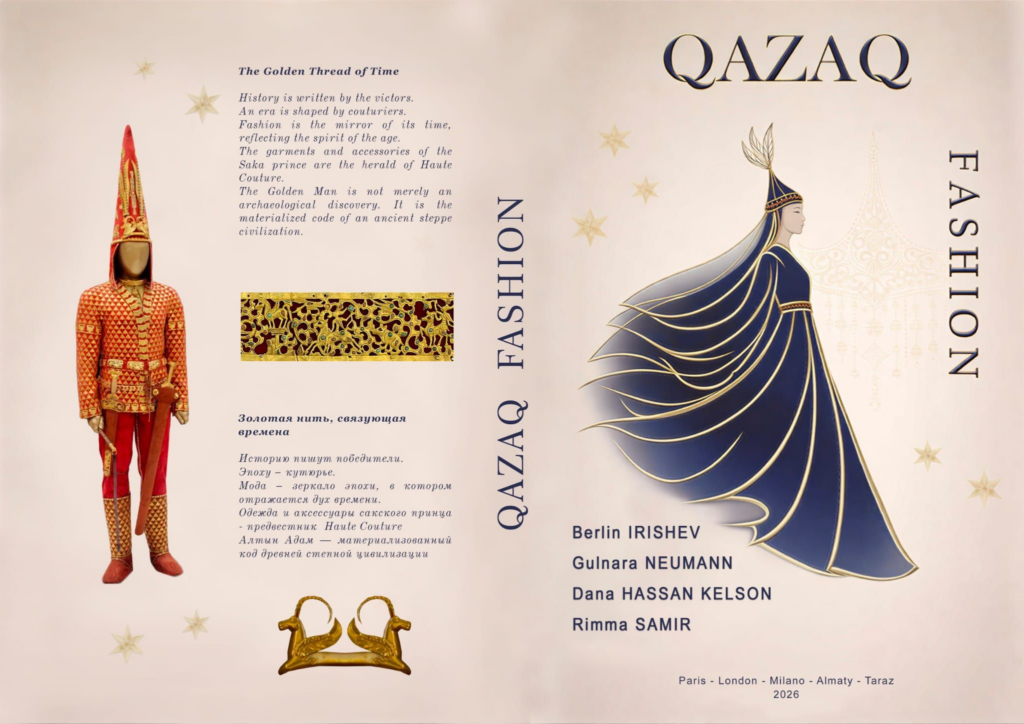 The Golden Thread of Time

History is written by the victors.
An era is shaped by couturiers.
Fashion is the mirror of its time, reflecting the spirit of the age.
The garments and accessories of the Saka prince are the herald of Haute Couture.
The Golden Man is not merely an archaeological discovery. It is the materialized code of an ancient steppe civilization.

Золотая нить, связующая времена

Историю пишут победители.
Эпоху – кутюрье.
Мода – зеркало эпохи, в котором отражается дух времени.
Одежда и аксессуары сакского принца - предвестник Haute Couture
Алтын Адам — материализованный код древней степной цивилизации

QAZAQ FASHION

QAZAQ

FASHION

Berlin IRISHEV
Gulnara NEUMANN
Dana HASSAN KELSON
Rimma SAMIR

Paris - London - Milano - Almaty - Taraz
2026